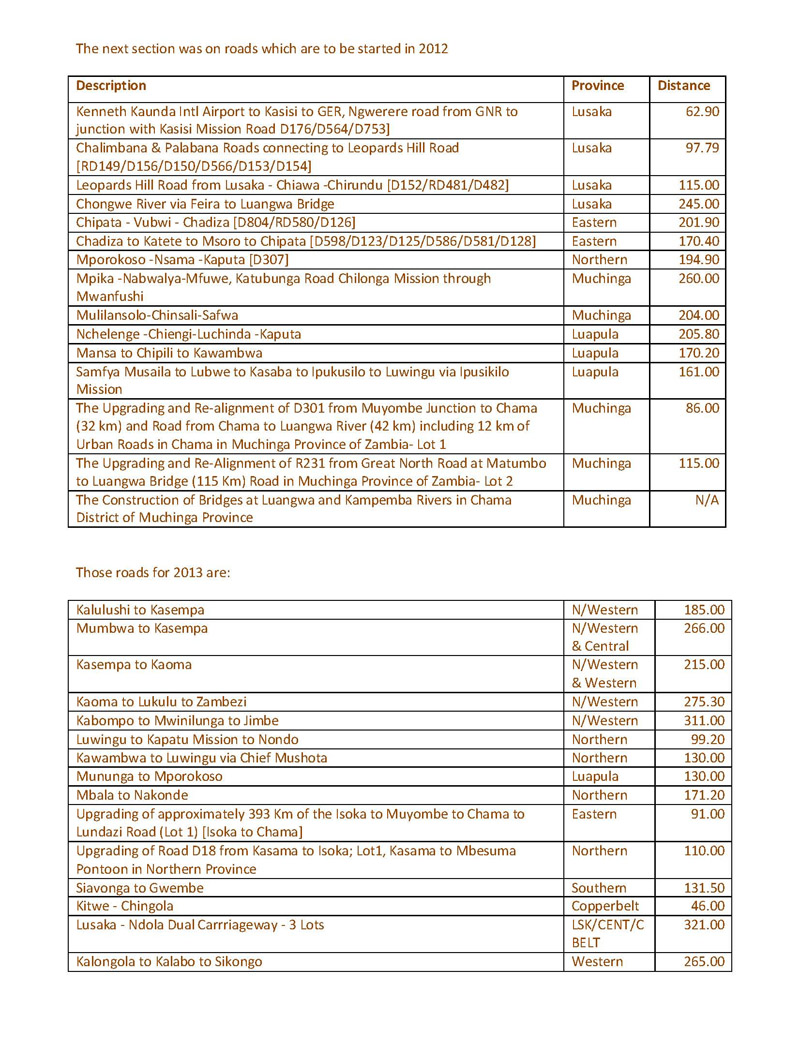 The next section was on roads which are to be started in 2012

| Description | Province | Distance |
|---|---|---|
| Kenneth Kaunda Intl Airport to Kasisi to GER, Ngwerere road from GNR to junction with Kasisi Mission Road D176/D564/D753] | Lusaka | 62.90 |
| Chalimbana & Palabana Roads connecting to Leopards Hill Road [RD149/D156/D150/D566/D153/D154] | Lusaka | 97.79 |
| Leopards Hill Road from Lusaka - Chiawa -Chirundu [D152/RD481/D482] | Lusaka | 115.00 |
| Chongwe River via Feira to Luangwa Bridge | Lusaka | 245.00 |
| Chipata - Vubwi - Chadiza [D804/RD580/D126] | Eastern | 201.90 |
| Chadiza to Katete to Msoro to Chipata [D598/D123/D125/D586/D581/D128] | Eastern | 170.40 |
| Mporokoso -Nsama -Kaputa [D307] | Northern | 194.90 |
| Mpika -Nabwalya-Mfuwe, Katubunga Road Chilonga Mission through Mwanfushi | Muchinga | 260.00 |
| Mulilansolo-Chinsali-Safwa | Muchinga | 204.00 |
| Nchelenge -Chiengi-Luchinda -Kaputa | Luapula | 205.80 |
| Mansa to Chipili to Kawambwa | Luapula | 170.20 |
| Samfya Musaila to Lubwe to Kasaba to Ipukusilo to Luwingu via Ipusikilo Mission | Luapula | 161.00 |
| The Upgrading and Re-alignment of D301 from Muyombe Junction to Chama (32 km) and Road from Chama to Luangwa River (42 km) including 12 km of Urban Roads in Chama in Muchinga Province of Zambia- Lot 1 | Muchinga | 86.00 |
| The Upgrading and Re-Alignment of R231 from Great North Road at Matumbo to Luangwa Bridge (115 Km) Road in Muchinga Province of Zambia- Lot 2 | Muchinga | 115.00 |
| The Construction of Bridges at Luangwa and Kampemba Rivers in Chama District of Muchinga Province | Muchinga | N/A |

Those roads for 2013 are:

| | | |
|---|---|---|
| Kalulushi to Kasempa | N/Western | 185.00 |
| Mumbwa to Kasempa | N/Western & Central | 266.00 |
| Kasempa to Kaoma | N/Western & Western | 215.00 |
| Kaoma to Lukulu to Zambezi | N/Western | 275.30 |
| Kabompo to Mwinilunga to Jimbe | N/Western | 311.00 |
| Luwingu to Kapatu Mission to Nondo | Northern | 99.20 |
| Kawambwa to Luwingu via Chief Mushota | Northern | 130.00 |
| Mununga to Mporokoso | Luapula | 130.00 |
| Mbala to Nakonde | Northern | 171.20 |
| Upgrading of approximately 393 Km of the Isoka to Muyombe to Chama to Lundazi Road (Lot 1) [Isoka to Chama] | Eastern | 91.00 |
| Upgrading of Road D18 from Kasama to Isoka; Lot1, Kasama to Mbesuma Pontoon in Northern Province | Northern | 110.00 |
| Siavonga to Gwembe | Southern | 131.50 |
| Kitwe - Chingola | Copperbelt | 46.00 |
| Lusaka - Ndola Dual Carrriageway - 3 Lots | LSK/CENT/C BELT | 321.00 |
| Kalongola to Kalabo to Sikongo | Western | 265.00 |